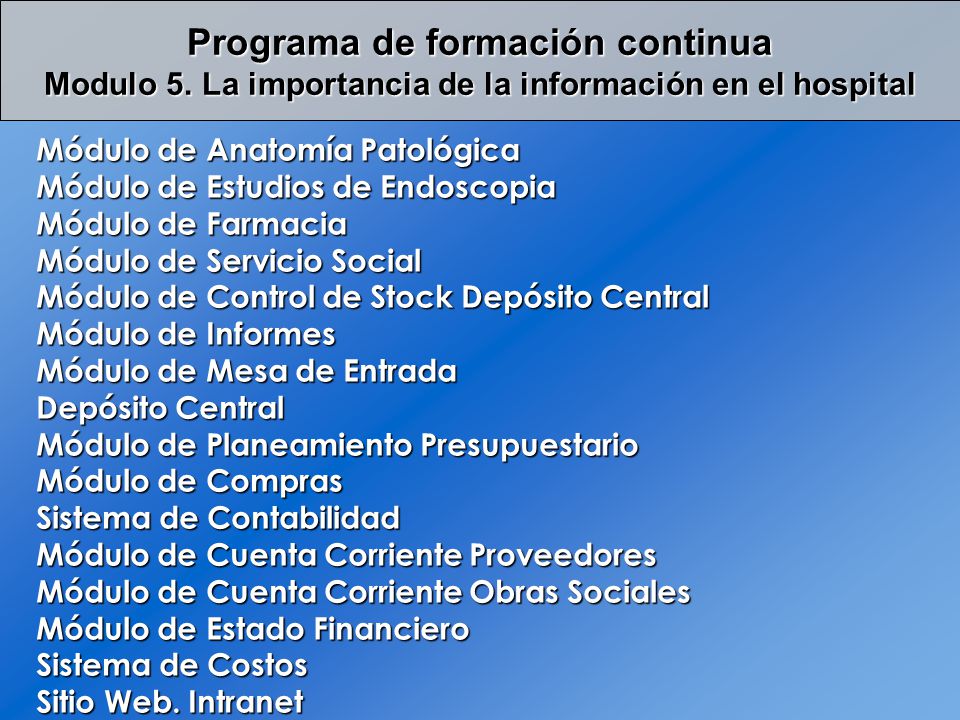 Programa de formación continua
Modulo 5. La importancia de la información en el hospital

Módulo de Anatomía Patológica
Módulo de Estudios de Endoscopia
Módulo de Farmacia
Módulo de Servicio Social
Módulo de Control de Stock Depósito Central
Módulo de Informes
Módulo de Mesa de Entrada
Depósito Central
Módulo de Planeamiento Presupuestario
Módulo de Compras
Sistema de Contabilidad
Módulo de Cuenta Corriente Proveedores
Módulo de Cuenta Corriente Obras Sociales
Módulo de Estado Financiero
Sistema de Costos
Sitio Web. Intranet